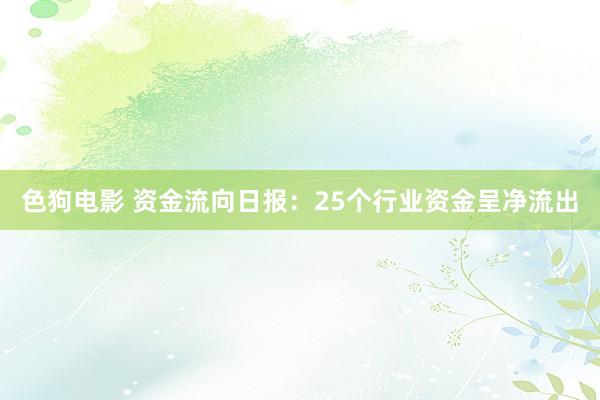 色狗电影 资金流向日报：25个行业资金呈净流出